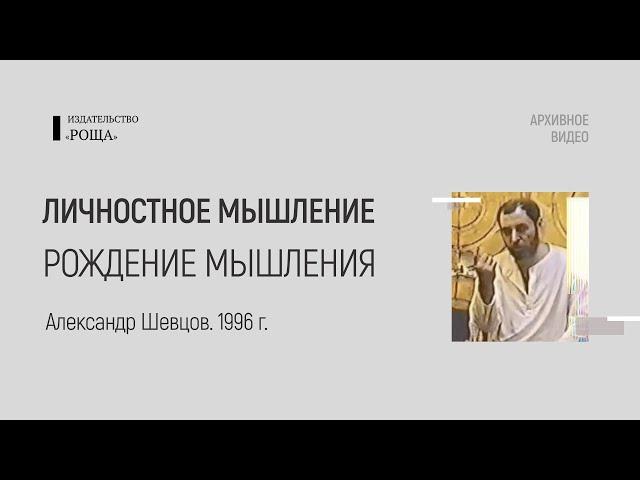 ИЗДАТЕЛЬСТВО
«РОЩА»

АРХИВНОЕ
ВИДЕО

ЛИЧНОСТНОЕ МЫШЛЕНИЕ
РОЖДЕНИЕ МЫШЛЕНИЯ

Александр Шевцов. 1996 г.